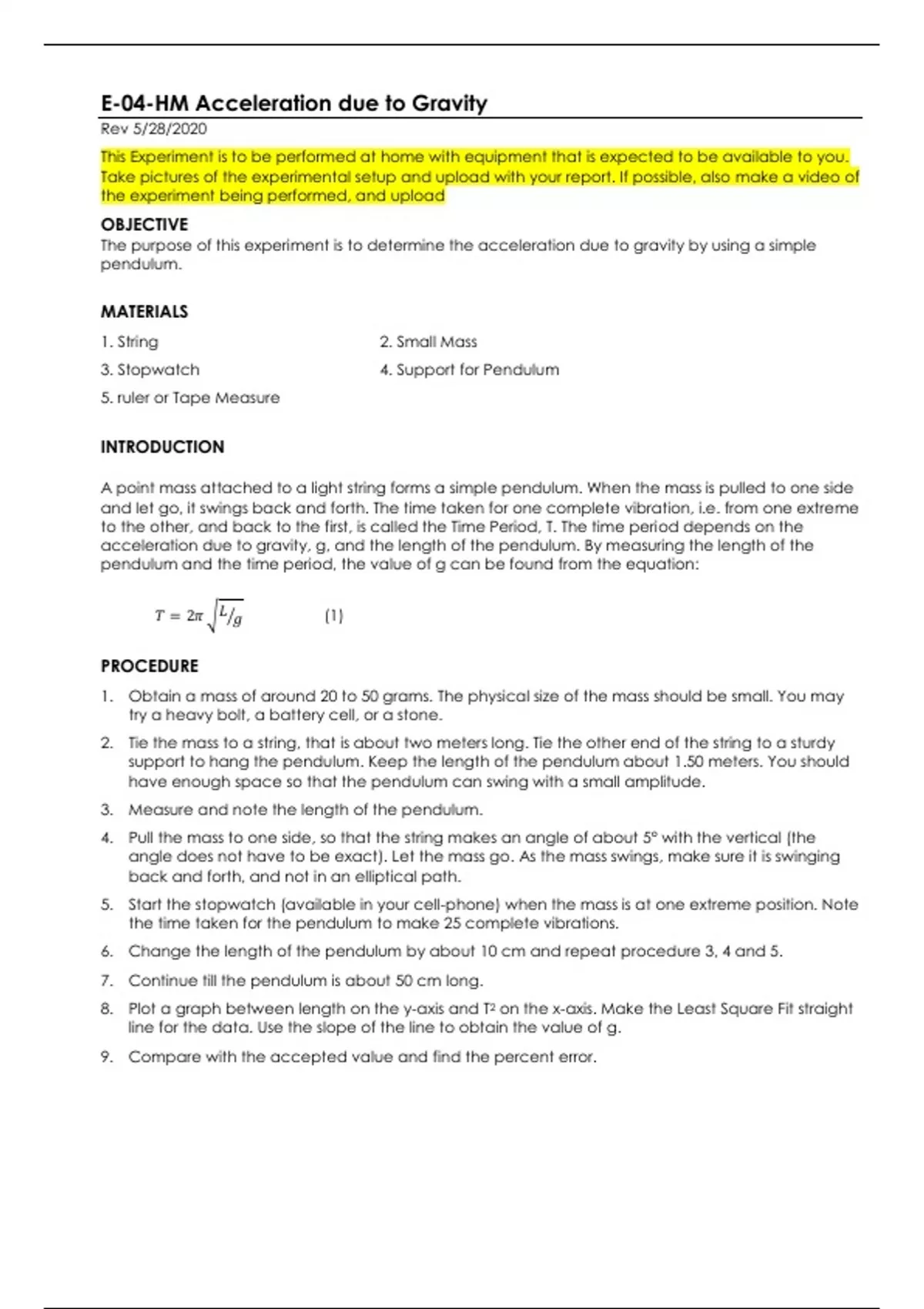 E-04-HM Acceleration due to Gravity

Rev 5/28/2020

This Experiment is to be performed at home with equipment that is expected to be available to you. Take pictures of the experimental setup and upload with your report. If possible, also make a video of the experiment being performed, and upload

OBJECTIVE

The purpose of this experiment is to determine the acceleration due to gravity by using a simple pendulum.

MATERIALS

1. String
2. Small Mass
3. Stopwatch
4. Support for Pendulum
5. ruler or Tape Measure

INTRODUCTION

A point mass attached to a light string forms a simple pendulum. When the mass is pulled to one side and let go, it swings back and forth. The time taken for one complete vibration, i.e. from one extreme to the other, and back to the first, is called the Time Period, T. The time period depends on the acceleration due to gravity, g, and the length of the pendulum. By measuring the length of the pendulum and the time period, the value of g can be found from the equation:

$T = 2\pi\sqrt{L/g}$ (1)

PROCEDURE

1. Obtain a mass of around 20 to 50 grams. The physical size of the mass should be small. You may try a heavy bolt, a battery cell, or a stone.
2. Tie the mass to a string, that is about two meters long. Tie the other end of the string to a sturdy support to hang the pendulum. Keep the length of the pendulum about 1.50 meters. You should have enough space so that the pendulum can swing with a small amplitude.
3. Measure and note the length of the pendulum.
4. Pull the mass to one side, so that the string makes an angle of about 5° with the vertical (the angle does not have to be exact). Let the mass go. As the mass swings, make sure it is swinging back and forth, and not in an elliptical path.
5. Start the stopwatch (available in your cell-phone) when the mass is at one extreme position. Note the time taken for the pendulum to make 25 complete vibrations.
6. Change the length of the pendulum by about 10 cm and repeat procedure 3, 4 and 5.
7. Continue till the pendulum is about 50 cm long.
8. Plot a graph between length on the y-axis and $T^2$ on the x-axis. Make the Least Square Fit straight line for the data. Use the slope of the line to obtain the value of g.
9. Compare with the accepted value and find the percent error.